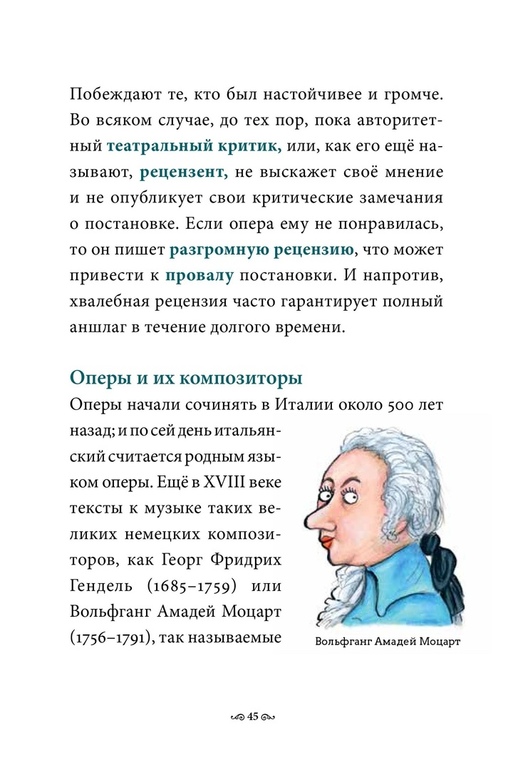 Побеждают те, кто был настойчивее и громче. Во всяком случае, до тех пор, пока авторитетный театральный критик, или, как его ещё называют, рецензент, не выскажет своё мнение и не опубликует свои критические замечания о постановке. Если опера ему не понравилась, то он пишет разгромную рецензию, что может привести к провалу постановки. И напротив, хвалебная рецензия часто гарантирует полный аншлаг в течение долгого времени.

Оперы и их композиторы

Оперы начали сочинять в Италии около 500 лет назад; и по сей день итальянский считается родным языком оперы. Ещё в XVIII веке тексты к музыке таких великих немецких композиторов, как Георг Фридрих Гендель (1685–1759) или Вольфганг Амадей Моцарт (1756–1791), так называемые

Вольфганг Амадей Моцарт

45